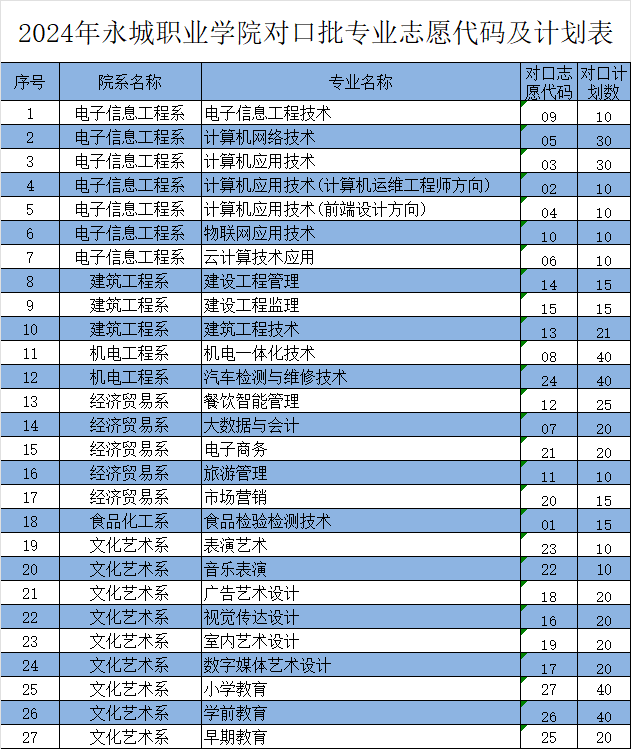 2024年永城职业学院对口批专业志愿代码及计划表

| 序号 | 院系名称 | 专业名称 | 对口志愿代码 | 对口计划数 |
|---|---|---|---|---|
| 1 | 电子信息工程系 | 电子信息工程技术 | 09 | 10 |
| 2 | 电子信息工程系 | 计算机网络技术 | 05 | 30 |
| 3 | 电子信息工程系 | 计算机应用技术 | 03 | 30 |
| 4 | 电子信息工程系 | 计算机应用技术(计算机运维工程师方向) | 02 | 10 |
| 5 | 电子信息工程系 | 计算机应用技术(前端设计方向) | 04 | 10 |
| 6 | 电子信息工程系 | 物联网应用技术 | 10 | 10 |
| 7 | 电子信息工程系 | 云计算技术应用 | 06 | 10 |
| 8 | 建筑工程系 | 建设工程管理 | 14 | 15 |
| 9 | 建筑工程系 | 建设工程监理 | 15 | 15 |
| 10 | 建筑工程系 | 建筑工程技术 | 13 | 21 |
| 11 | 机电工程系 | 机电一体化技术 | 08 | 40 |
| 12 | 机电工程系 | 汽车检测与维修技术 | 24 | 40 |
| 13 | 经济贸易系 | 餐饮智能管理 | 12 | 25 |
| 14 | 经济贸易系 | 大数据与会计 | 07 | 20 |
| 15 | 经济贸易系 | 电子商务 | 21 | 20 |
| 16 | 经济贸易系 | 旅游管理 | 11 | 10 |
| 17 | 经济贸易系 | 市场营销 | 20 | 15 |
| 18 | 食品化工系 | 食品检验检测技术 | 01 | 15 |
| 19 | 文化艺术系 | 表演艺术 | 23 | 10 |
| 20 | 文化艺术系 | 音乐表演 | 22 | 10 |
| 21 | 文化艺术系 | 广告艺术设计 | 18 | 20 |
| 22 | 文化艺术系 | 视觉传达设计 | 16 | 20 |
| 23 | 文化艺术系 | 室内艺术设计 | 19 | 20 |
| 24 | 文化艺术系 | 数字媒体艺术设计 | 17 | 20 |
| 25 | 文化艺术系 | 小学教育 | 27 | 40 |
| 26 | 文化艺术系 | 学前教育 | 26 | 40 |
| 27 | 文化艺术系 | 早期教育 | 25 | 20 |